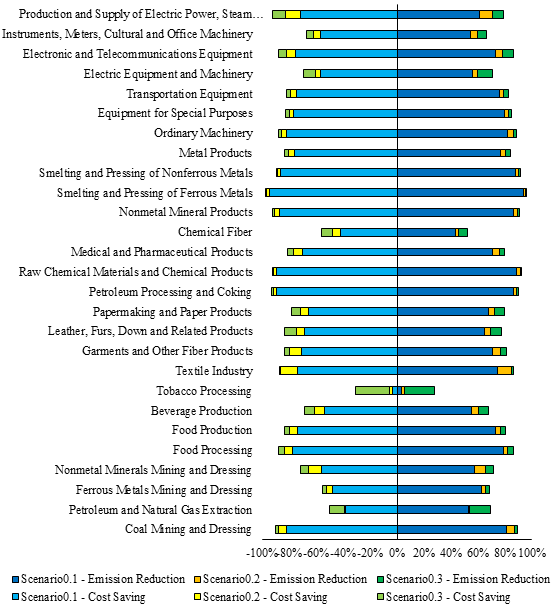 Production and Supply of Electric Power, Steam…
Instruments, Meters, Cultural and Office Machinery
Electronic and Telecommunications Equipment
Electric Equipment and Machinery
Transportation Equipment
Equipment for Special Purposes
Ordinary Machinery
Metal Products
Smelting and Pressing of Nonferrous Metals
Smelting and Pressing of Ferrous Metals
Nonmetal Mineral Products
Chemical Fiber
Medical and Pharmaceutical Products
Raw Chemical Materials and Chemical Products
Petroleum Processing and Coking
Papermaking and Paper Products
Leather, Furs, Down and Related Products
Garments and Other Fiber Products
Textile Industry
Tobacco Processing
Beverage Production
Food Production
Food Processing
Nonmetal Minerals Mining and Dressing
Ferrous Metals Mining and Dressing
Petroleum and Natural Gas Extraction
Coal Mining and Dressing

-100% -80% -60% -40% -20% 0% 20% 40% 60% 80% 100%

Scenario0.1 - Emission Reduction
Scenario0.2 - Emission Reduction
Scenario0.3 - Emission Reduction
Scenario0.1 - Cost Saving
Scenario0.2 - Cost Saving
Scenario0.3 - Cost Saving